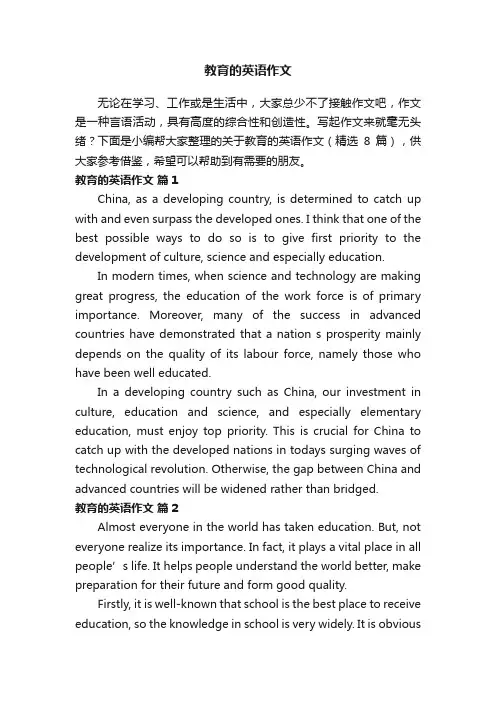 教育的英语作文

无论在学习、工作或是生活中，大家总少不了接触作文吧，作文是一种言语活动，具有高度的综合性和创造性。写起作文来就毫无头绪？下面是小编帮大家整理的关于教育的英语作文（精选 8 篇），供大家参考借鉴，希望可以帮助到有需要的朋友。

教育的英语作文 篇1

China, as a developing country, is determined to catch up with and even surpass the developed ones. I think that one of the best possible ways to do so is to give first priority to the development of culture, science and especially education.

In modern times, when science and technology are making great progress, the education of the work force is of primary importance. Moreover, many of the success in advanced countries have demonstrated that a nation s prosperity mainly depends on the quality of its labour force, namely those who have been well educated.

In a developing country such as China, our investment in culture, education and science, and especially elementary education, must enjoy top priority. This is crucial for China to catch up with the developed nations in todays surging waves of technological revolution. Otherwise, the gap between China and advanced countries will be widened rather than bridged.

教育的英语作文 篇2

Almost everyone in the world has taken education. But, not everyone realize its importance. In fact, it plays a vital place in all people’s life. It helps people understand the world better, make preparation for their future and form good quality.

Firstly, it is well-known that school is the best place to receive education, so the knowledge in school is very widely. It is obvious